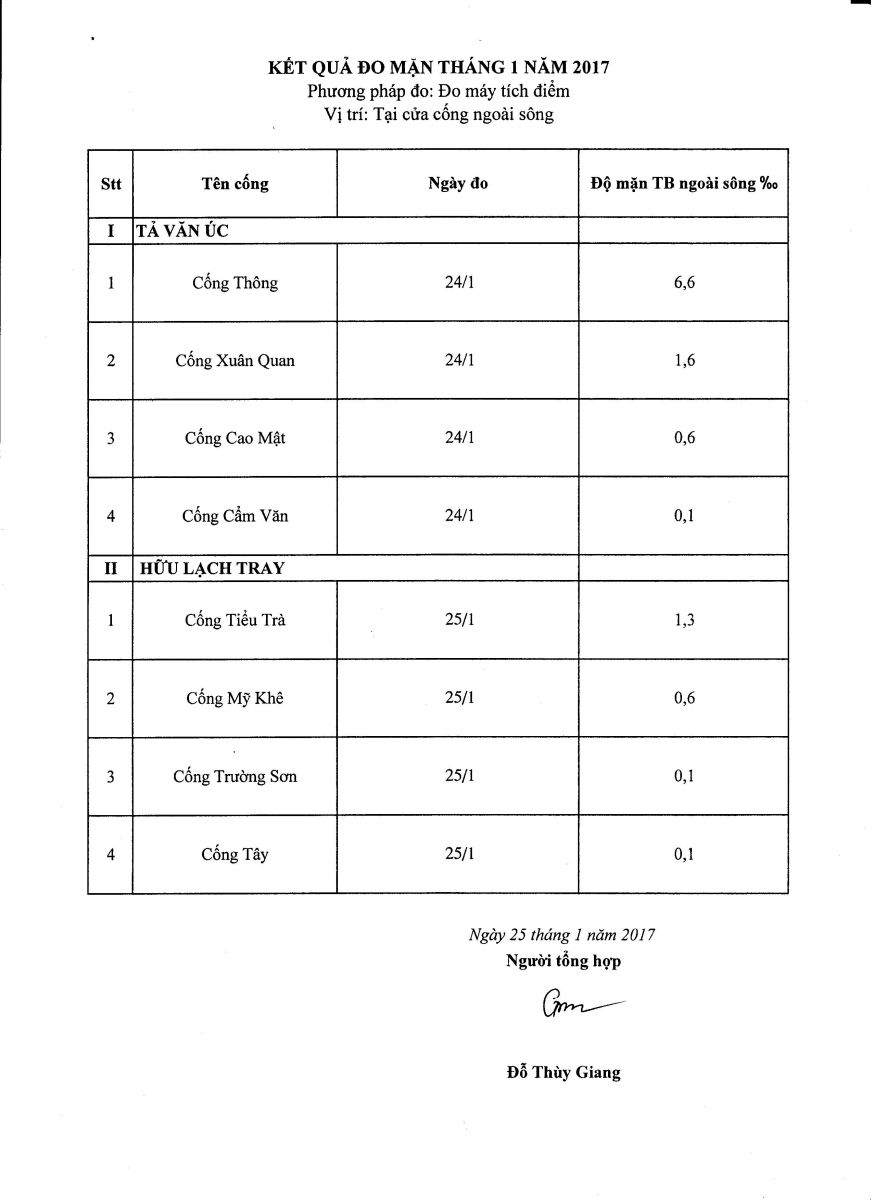 KẾT QUẢ ĐO MẶN THÁNG 1 NĂM 2017
Phương pháp đo: Đo máy tích điểm
Vị trí: Tại cửa cống ngoài sông

| Stt | Tên cống | Ngày đo | Độ mặn TB ngoài sông ‰ |
|---|---|---|---|
| I | TẢ VĂN ÚC | | |
| 1 | Cống Thông | 24/1 | 6,6 |
| 2 | Cống Xuân Quan | 24/1 | 1,6 |
| 3 | Cống Cao Mật | 24/1 | 0,6 |
| 4 | Cống Cẩm Văn | 24/1 | 0,1 |
| II | HỮU LẠCH TRAY | | |
| 1 | Cống Tiểu Trà | 25/1 | 1,3 |
| 2 | Cống Mỹ Khê | 25/1 | 0,6 |
| 3 | Cống Trường Sơn | 25/1 | 0,1 |
| 4 | Cống Tây | 25/1 | 0,1 |

Ngày 25 tháng 1 năm 2017
Người tổng hợp

Đỗ Thùy Giang